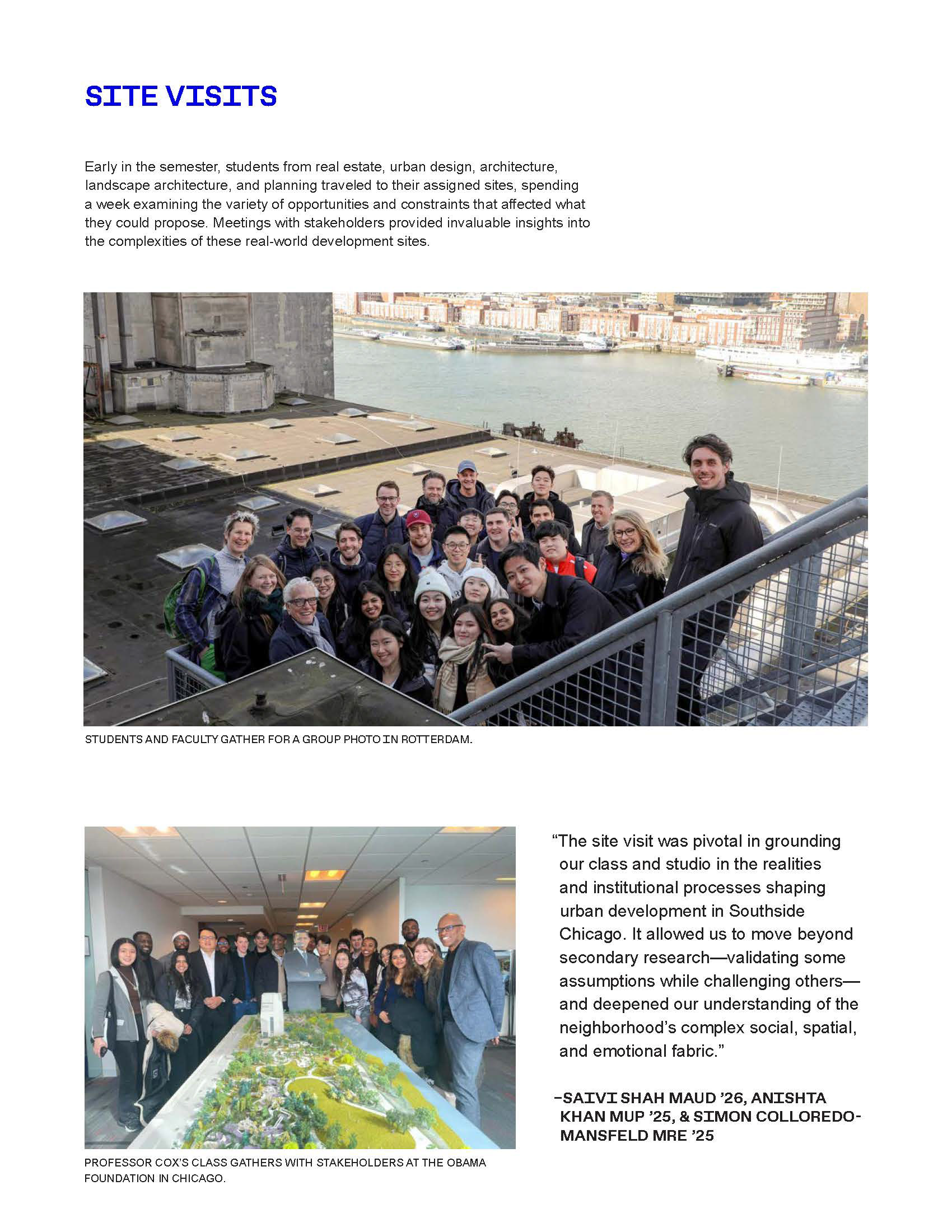 SITE VISITS

Early in the semester, students from real estate, urban design, architecture, landscape architecture, and planning traveled to their assigned sites, spending a week examining the variety of opportunities and constraints that affected what they could propose. Meetings with stakeholders provided invaluable insights into the complexities of these real-world development sites.

STUDENTS AND FACULTY GATHER FOR A GROUP PHOTO IN ROTTERDAM.

PROFESSOR COX'S CLASS GATHERS WITH STAKEHOLDERS AT THE OBAMA FOUNDATION IN CHICAGO.

"The site visit was pivotal in grounding our class and studio in the realities and institutional processes shaping urban development in Southside Chicago. It allowed us to move beyond secondary research—validating some assumptions while challenging others—and deepened our understanding of the neighborhood's complex social, spatial, and emotional fabric."

–SAIVI SHAH MAUD '26, ANISHTA KHAN MUP '25, & SIMON COLLOREDO-MANSFELD MRE '25